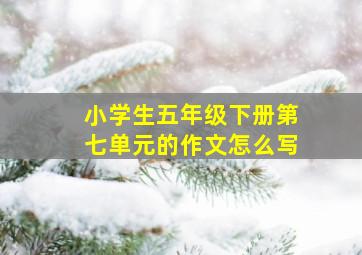 小学生五年级下册第七单元的作文怎么写